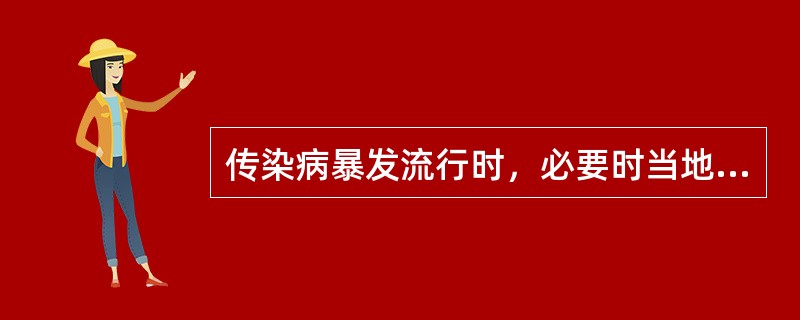 传染病暴发流行时，必要时当地...